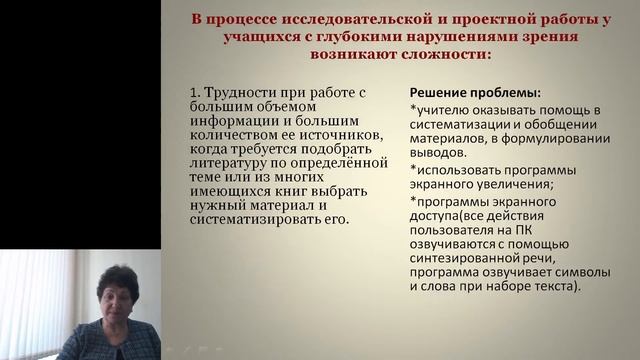 В процессе исследовательской и проектной работы у учащихся с глубокими нарушениями зрения возникают сложности:

1. Трудности при работе с большим объемом информации и большим количеством ее источников, когда требуется подобрать литературу по определённой теме или из многих имеющихся книг выбрать нужный материал и систематизировать его.

Решение проблемы:
*учителю оказывать помощь в систематизации и обобщении материалов, в формулировании выводов.
*использовать программы экранного увеличения;
*программы экранного доступа(все действия пользователя на ПК озвучиваются с помощью синтезированной речи, программа озвучивает символы и слова при наборе текста).